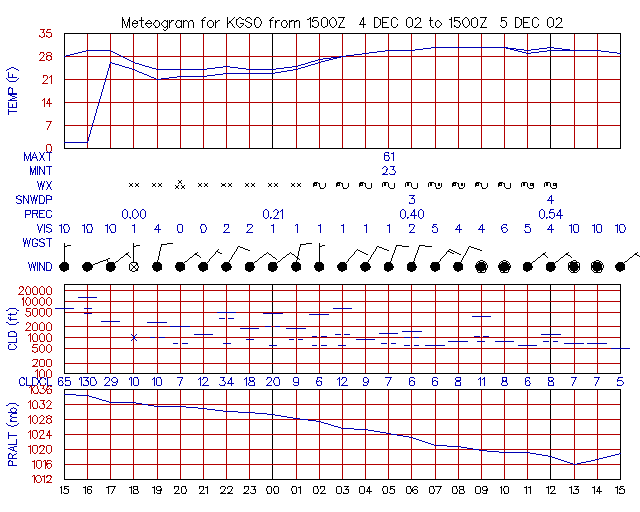 Meteogram for KGSO from 1500Z 4 DEC 02 to 1500Z 5 DEC 02

TEMP (F)
35
28
21
14
7
0

MAXT 61
MINT 23
WX
SNWDP 3 4
PREC 0.00 0.21 0.40 0.54
VIS 10 10 10 1 4 0 0 2 2 1 1 1 1 1 1 2 5 4 4 6 5 4 10 10 10
WGST
WIND

CLD (ft)
20000
10000
5000
2000
1000
500
200
100

CLDCL 65 130 29 10 10 7 12 34 18 20 9 6 12 9 7 6 6 8 11 8 6 8 7 7 5

PRALT (mb)
1036
1032
1028
1024
1020
1016
1012

15 16 17 18 19 20 21 22 23 00 01 02 03 04 05 06 07 08 09 10 11 12 13 14 15